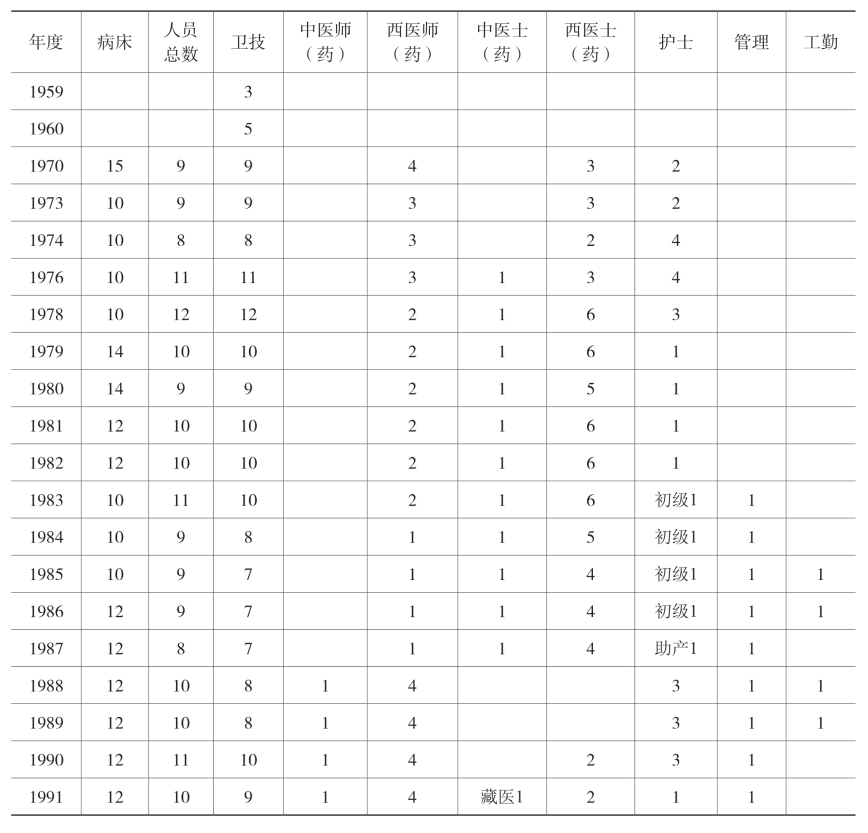 | 年度 | 病床 | 人员总数 | 卫技 | 中医师（药） | 西医师（药） | 中医士（药） | 西医士（药） | 护士 | 管理 | 工勤 |
|---|---|---|---|---|---|---|---|---|---|---|
| 1959 | | | 3 | | | | | | | |
| 1960 | | | 5 | | | | | | | |
| 1970 | 15 | 9 | 9 | | 4 | | 3 | 2 | | |
| 1973 | 10 | 9 | 9 | | 3 | | 3 | 2 | | |
| 1974 | 10 | 8 | 8 | | 3 | | 2 | 4 | | |
| 1976 | 10 | 11 | 11 | | 3 | 1 | 3 | 4 | | |
| 1978 | 10 | 12 | 12 | | 2 | 1 | 6 | 3 | | |
| 1979 | 14 | 10 | 10 | | 2 | 1 | 6 | 1 | | |
| 1980 | 14 | 9 | 9 | | 2 | 1 | 5 | 1 | | |
| 1981 | 12 | 10 | 10 | | 2 | 1 | 6 | 1 | | |
| 1982 | 12 | 10 | 10 | | 2 | 1 | 6 | 1 | | |
| 1983 | 10 | 11 | 10 | | 2 | 1 | 6 | 初级1 | 1 | |
| 1984 | 10 | 9 | 8 | | 1 | 1 | 5 | 初级1 | 1 | |
| 1985 | 10 | 9 | 7 | | 1 | 1 | 4 | 初级1 | 1 | 1 |
| 1986 | 12 | 9 | 7 | | 1 | 1 | 4 | 初级1 | 1 | 1 |
| 1987 | 12 | 8 | 7 | | 1 | 1 | 4 | 助产1 | 1 | |
| 1988 | 12 | 10 | 8 | 1 | 4 | | | 3 | 1 | 1 |
| 1989 | 12 | 10 | 8 | 1 | 4 | | | 3 | 1 | 1 |
| 1990 | 12 | 11 | 10 | 1 | 4 | | 2 | 3 | 1 | |
| 1991 | 12 | 10 | 9 | 1 | 4 | 藏医1 | 2 | 1 | 1 | |